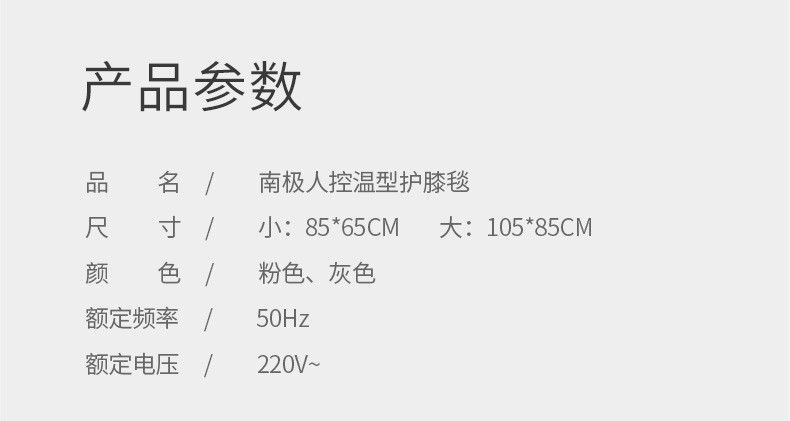 产品参数

品　　名　/　南极人控温型护膝毯
尺　　寸　/　小：85*65CM　大：105*85CM
颜　　色　/　粉色、灰色
额定频率　/　50Hz
额定电压　/　220V~